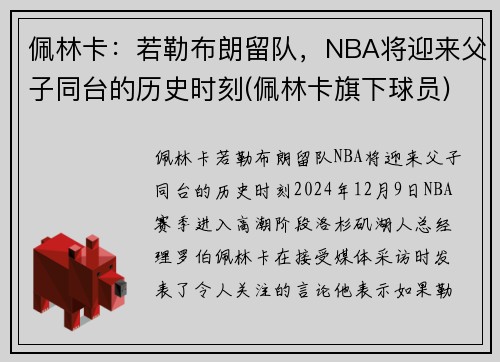 佩林卡：若勒布朗留队，NBA将迎来父子同台的历史时刻(佩林卡旗下球员)

佩林卡若勒布朗留队NBA将迎来父子同台的历史时刻2024年12月9日NBA赛季进入高潮阶段洛杉矶湖人总经理罗伯佩林卡在接受媒体采访时发表了令人关注的言论他表示如果勒